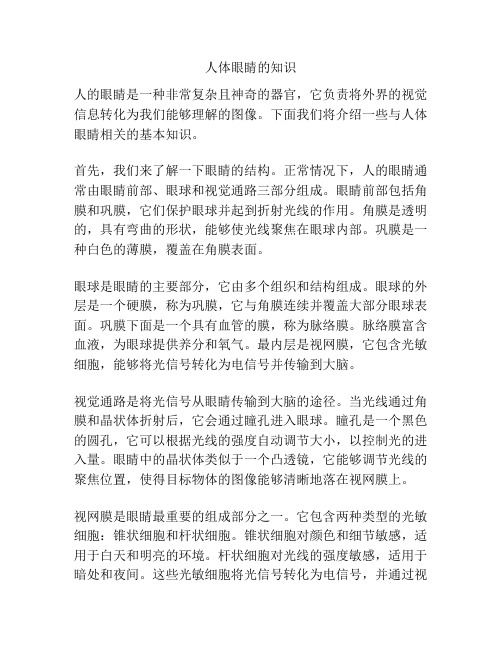 人体眼睛的知识

人的眼睛是一种非常复杂且神奇的器官，它负责将外界的视觉信息转化为我们能够理解的图像。下面我们将介绍一些与人体眼睛相关的基本知识。

首先，我们来了解一下眼睛的结构。正常情况下，人的眼睛通常由眼睛前部、眼球和视觉通路三部分组成。眼睛前部包括角膜和巩膜，它们保护眼球并起到折射光线的作用。角膜是透明的，具有弯曲的形状，能够使光线聚焦在眼球内部。巩膜是一种白色的薄膜，覆盖在角膜表面。

眼球是眼睛的主要部分，它由多个组织和结构组成。眼球的外层是一个硬膜，称为巩膜，它与角膜连续并覆盖大部分眼球表面。巩膜下面是一个具有血管的膜，称为脉络膜。脉络膜富含血液，为眼球提供养分和氧气。最内层是视网膜，它包含光敏细胞，能够将光信号转化为电信号并传输到大脑。

视觉通路是将光信号从眼睛传输到大脑的途径。当光线通过角膜和晶状体折射后，它会通过瞳孔进入眼球。瞳孔是一个黑色的圆孔，它可以根据光线的强度自动调节大小，以控制光的进入量。眼睛中的晶状体类似于一个凸透镜，它能够调节光线的聚焦位置，使得目标物体的图像能够清晰地落在视网膜上。

视网膜是眼睛最重要的组成部分之一。它包含两种类型的光敏细胞：锥状细胞和杆状细胞。锥状细胞对颜色和细节敏感，适用于白天和明亮的环境。杆状细胞对光线的强度敏感，适用于暗处和夜间。这些光敏细胞将光信号转化为电信号，并通过视